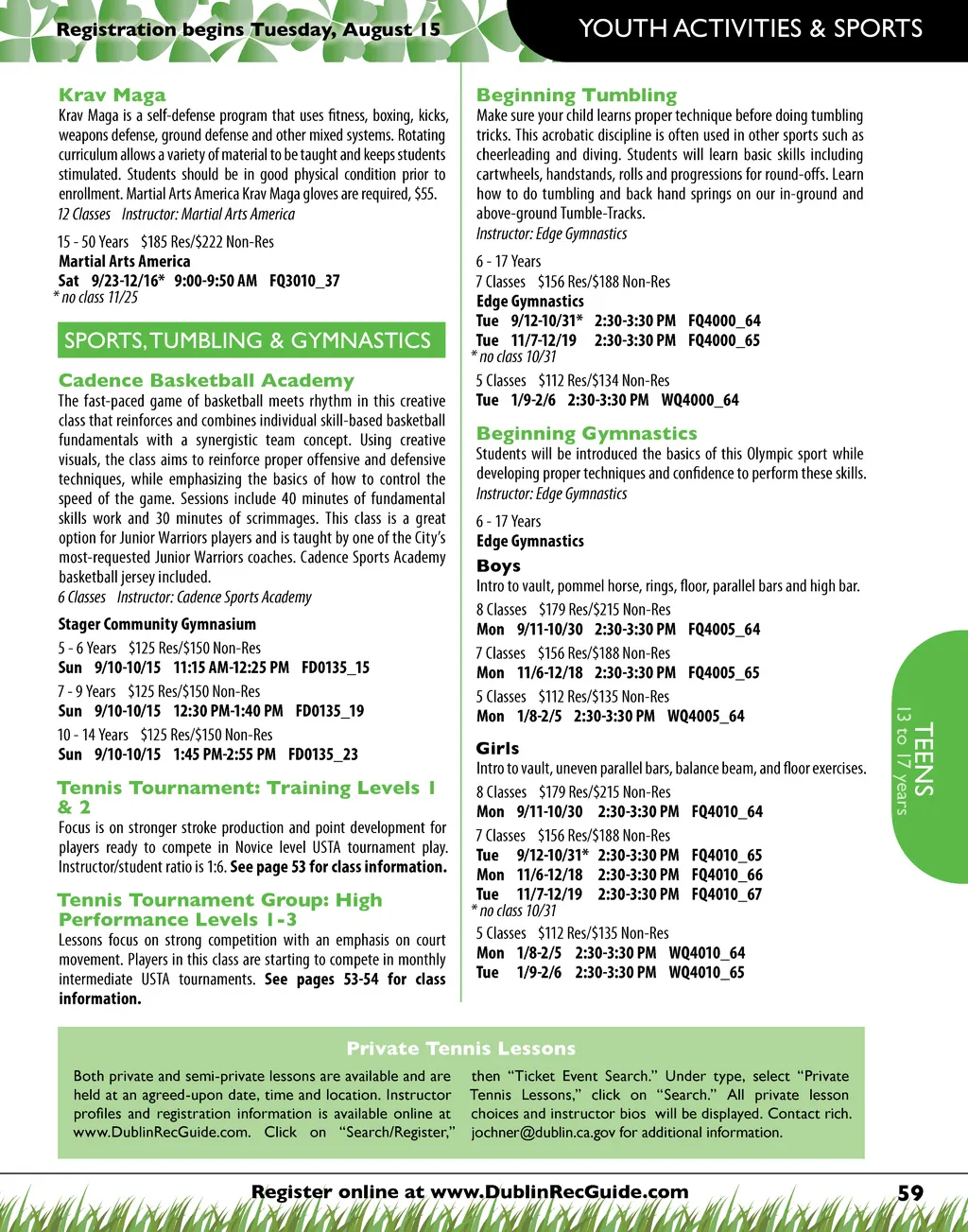 Registration begins Tuesday, August 15

YOUTH ACTIVITIES & SPORTS

Krav Maga
Krav Maga is a self-defense program that uses fitness, boxing, kicks, weapons defense, ground defense and other mixed systems. Rotating curriculum allows a variety of material to be taught and keeps students stimulated. Students should be in good physical condition prior to enrollment. Martial Arts America Krav Maga gloves are required, $55.
12 Classes Instructor: Martial Arts America

15 - 50 Years $185 Res/$222 Non-Res
Martial Arts America
Sat 9/23-12/16* 9:00-9:50 AM FQ3010_37
* no class 11/25

SPORTS, TUMBLING & GYMNASTICS

Cadence Basketball Academy
The fast-paced game of basketball meets rhythm in this creative class that reinforces and combines individual skill-based basketball fundamentals with a synergistic team concept. Using creative visuals, the class aims to reinforce proper offensive and defensive techniques, while emphasizing the basics of how to control the speed of the game. Sessions include 40 minutes of fundamental skills work and 30 minutes of scrimmages. This class is a great option for Junior Warriors players and is taught by one of the City's most-requested Junior Warriors coaches. Cadence Sports Academy basketball jersey included.
6 Classes Instructor: Cadence Sports Academy

Stager Community Gymnasium
5 - 6 Years $125 Res/$150 Non-Res
Sun 9/10-10/15 11:15 AM-12:25 PM FD0135_15
7 - 9 Years $125 Res/$150 Non-Res
Sun 9/10-10/15 12:30 PM-1:40 PM FD0135_19
10 - 14 Years $125 Res/$150 Non-Res
Sun 9/10-10/15 1:45 PM-2:55 PM FD0135_23

Tennis Tournament: Training Levels 1 & 2
Focus is on stronger stroke production and point development for players ready to compete in Novice level USTA tournament play. Instructor/student ratio is 1:6. See page 53 for class information.

Tennis Tournament Group: High Performance Levels 1-3
Lessons focus on strong competition with an emphasis on court movement. Players in this class are starting to compete in monthly intermediate USTA tournaments. See pages 53-54 for class information.

Beginning Tumbling
Make sure your child learns proper technique before doing tumbling tricks. This acrobatic discipline is often used in other sports such as cheerleading and diving. Students will learn basic skills including cartwheels, handstands, rolls and progressions for round-offs. Learn how to do tumbling and back hand springs on our in-ground and above-ground Tumble-Tracks.
Instructor: Edge Gymnastics

6 - 17 Years
7 Classes $156 Res/$188 Non-Res
Edge Gymnastics
Tue 9/12-10/31* 2:30-3:30 PM FQ4000_64
Tue 11/7-12/19 2:30-3:30 PM FQ4000_65
* no class 10/31
5 Classes $112 Res/$134 Non-Res
Tue 1/9-2/6 2:30-3:30 PM WQ4000_64

Beginning Gymnastics
Students will be introduced the basics of this Olympic sport while developing proper techniques and confidence to perform these skills.
Instructor: Edge Gymnastics

6 - 17 Years
Edge Gymnastics
Boys
Intro to vault, pommel horse, rings, floor, parallel bars and high bar.
8 Classes $179 Res/$215 Non-Res
Mon 9/11-10/30 2:30-3:30 PM FQ4005_64
7 Classes $156 Res/$188 Non-Res
Mon 11/6-12/18 2:30-3:30 PM FQ4005_65
5 Classes $112 Res/$135 Non-Res
Mon 1/8-2/5 2:30-3:30 PM WQ4005_64

Girls
Intro to vault, uneven parallel bars, balance beam, and floor exercises.
8 Classes $179 Res/$215 Non-Res
Mon 9/11-10/30 2:30-3:30 PM FQ4010_64
7 Classes $156 Res/$188 Non-Res
Tue 9/12-10/31* 2:30-3:30 PM FQ4010_65
Mon 11/6-12/18 2:30-3:30 PM FQ4010_66
Tue 11/7-12/19 2:30-3:30 PM FQ4010_67
* no class 10/31
5 Classes $112 Res/$135 Non-Res
Mon 1/8-2/5 2:30-3:30 PM WQ4010_64
Tue 1/9-2/6 2:30-3:30 PM WQ4010_65

TEENS
13 to 17 years

Private Tennis Lessons
Both private and semi-private lessons are available and are held at an agreed-upon date, time and location. Instructor profiles and registration information is available online at www.DublinRecGuide.com. Click on "Search/Register," then "Ticket Event Search." Under type, select "Private Tennis Lessons," click on "Search." All private lesson choices and instructor bios will be displayed. Contact rich.jochner@dublin.ca.gov for additional information.

Register online at www.DublinRecGuide.com 59